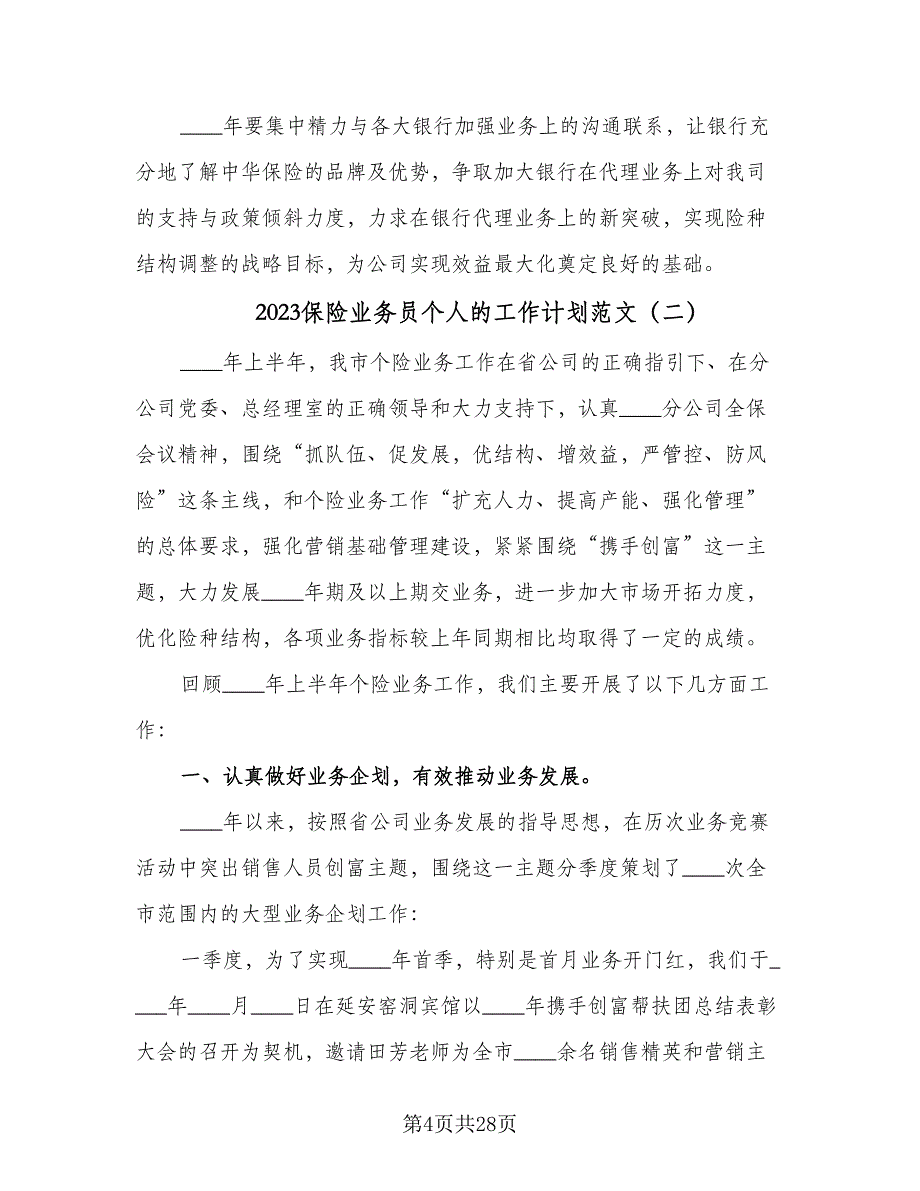 ____年要集中精力与各大银行加强业务上的沟通联系，让银行充分地了解中华保险的品牌及优势，争取加大银行在代理业务上对我司的支持与政策倾斜力度，力求在银行代理业务上的新突破，实现险种结构调整的战略目标，为公司实现效益最大化奠定良好的基础。

2023保险业务员个人的工作计划范文（二）

____年上半年，我市个险业务工作在省公司的正确指引下、在分公司党委、总经理室的正确领导和大力支持下，认真____分公司全保会议精神，围绕“抓队伍、促发展，优结构、增效益，严管控、防风险”这条主线，和个险业务工作“扩充人力、提高产能、强化管理”的总体要求，强化营销基础管理建设，紧紧围绕“携手创富”这一主题，大力发展____年期及以上期交业务，进一步加大市场开拓力度，优化险种结构，各项业务指标较上年同期相比均取得了一定的成绩。

回顾____年上半年个险业务工作，我们主要开展了以下几方面工作：

一、认真做好业务企划，有效推动业务发展。

____年以来，按照省公司业务发展的指导思想，在历次业务竞赛活动中突出销售人员创富主题，围绕这一主题分季度策划了____次全市范围内的大型业务企划工作：

一季度，为了实现____年首季，特别是首月业务开门红，我们于____年____月____日在延安窑洞宾馆以____年携手创富帮扶团总结表彰大会的召开为契机，邀请田芳老师为全市____余名销售精英和营销主

第4页共28页